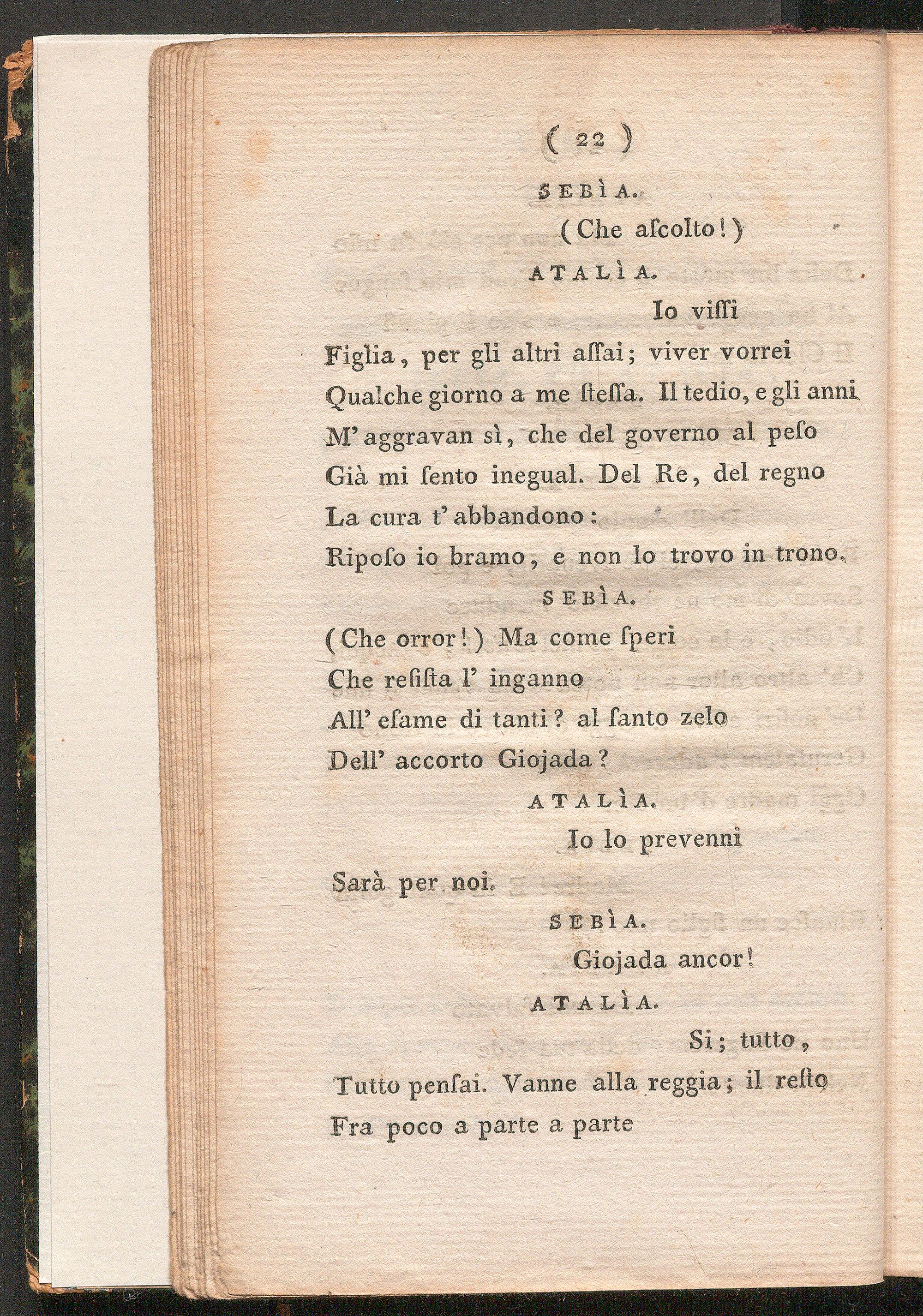 ( 22 )

SEBÌA.

(Che aſcolto!)

ATALÌA.

Io viſſi

Figlia, per gli altri aſſai; viver vorrei Qualche giorno a me ſteſſa. Il tedio, e gli anni M' aggravan sì, che del governo al peſo Già mi ſento inegual. Del Re, del regno La cura t' abbandono: Riposo io bramo, e non lo trovo in trono.

SEBÌA.

(Che orror!) Ma come ſperi Che reſiſta l' inganno All' eſame di tanti? al ſanto zelo Dell' accorto Giojada?

ATALÌA.

Io lo prevenni

Sarà per noi.

SEBÌA.

Giojada ancor!

ATALÌA.

Si; tutto,

Tutto penſai. Vanne alla reggia; il reſto Fra poco a parte a parte